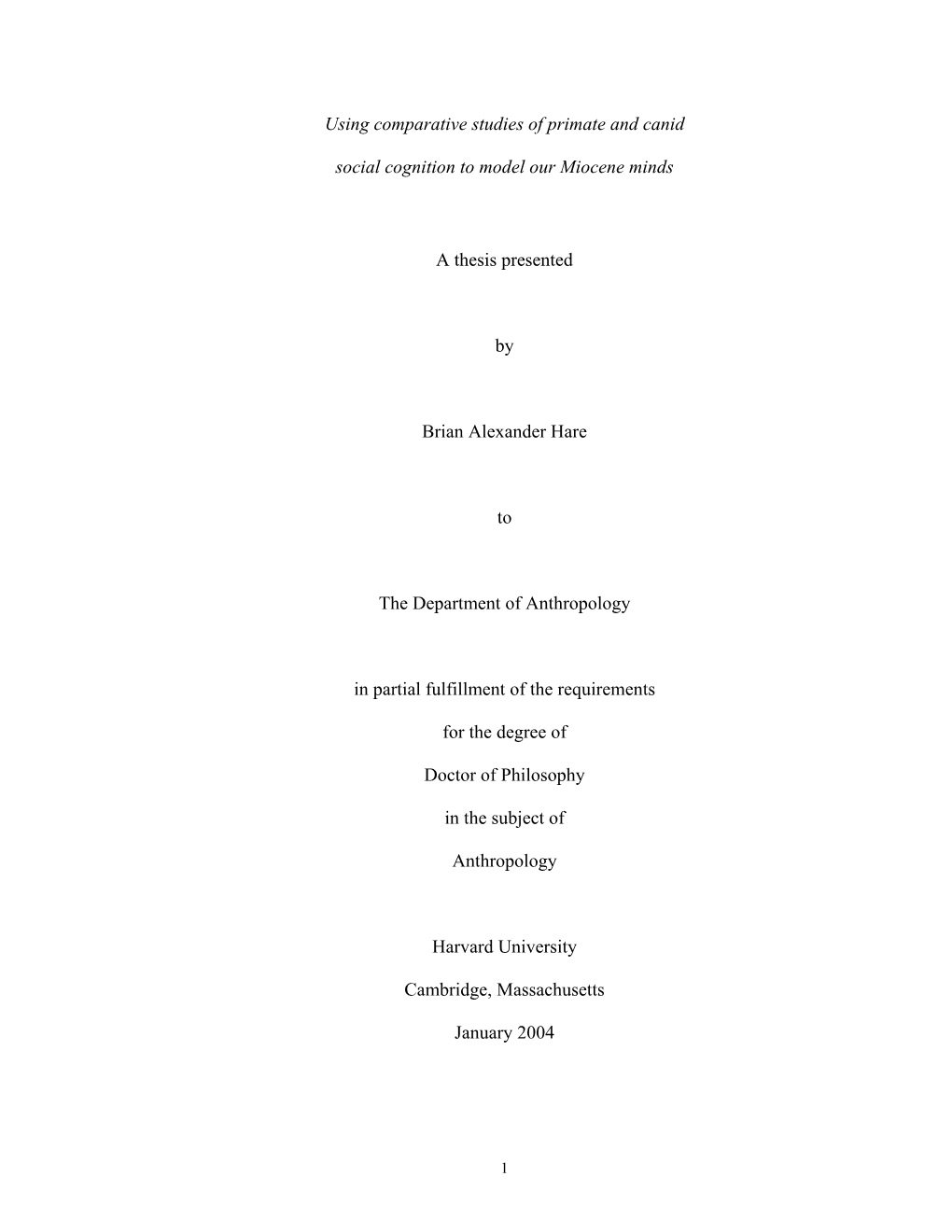 Using comparative studies of primate and canid social cognition to model our Miocene minds

A thesis presented

by

Brian Alexander Hare

to

The Department of Anthropology

in partial fulfillment of the requirements

for the degree of

Doctor of Philosophy

in the subject of

Anthropology

Harvard University

Cambridge, Massachusetts

January 2004

1